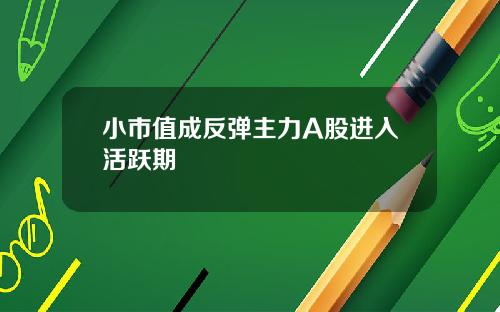 小市值成反弹主力A股进入活跃期